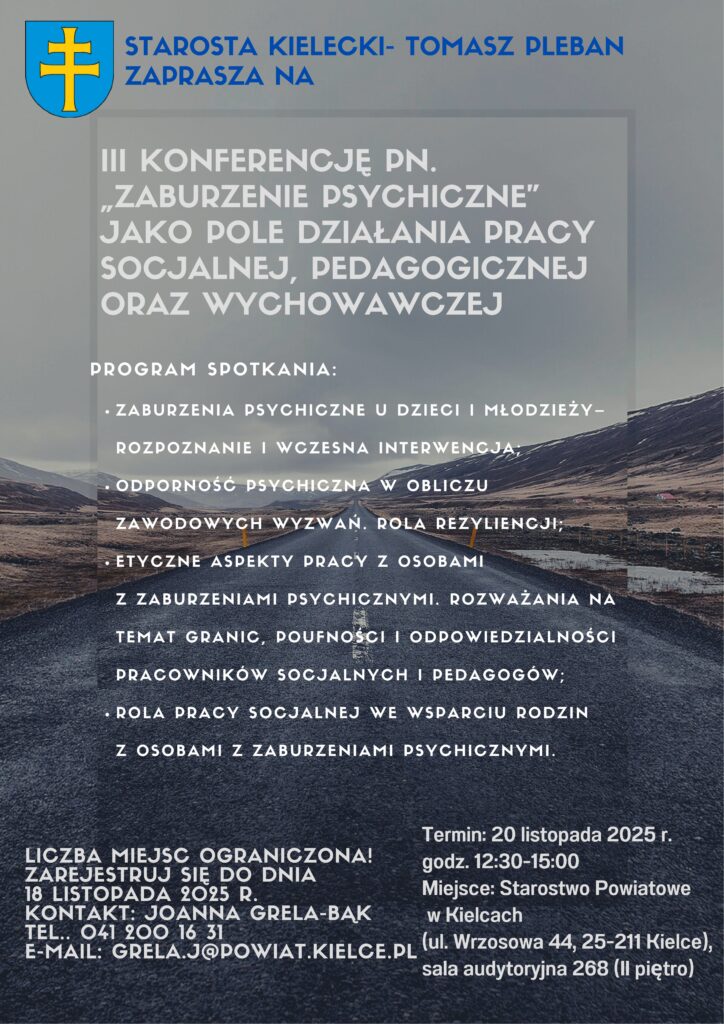 STAROSTA KIELECKI- TOMASZ PLEBAN
ZAPRASZA NA

III KONFERENCJĘ PN. „ZABURZENIE PSYCHICZNE" JAKO POLE DZIAŁANIA PRACY SOCJALNEJ, PEDAGOGICZNEJ ORAZ WYCHOWAWCZEJ

PROGRAM SPOTKANIA:

• ZABURZENIA PSYCHICZNE U DZIECI I MŁODZIEŻY– ROZPOZNANIE I WCZESNA INTERWENCJA;
• ODPORNOŚĆ PSYCHICZNA W OBLICZU ZAWODOWYCH WYZWAŃ. ROLA REZYLIENCJI;
• ETYCZNE ASPEKTY PRACY Z OSOBAMI Z ZABURZENIAMI PSYCHICZNYMI. ROZWAŻANIA NA TEMAT GRANIC, POUFNOŚCI I ODPOWIEDZIALNOŚCI PRACOWNIKÓW SOCJALNYCH I PEDAGOGÓW;
• ROLA PRACY SOCJALNEJ WE WSPARCIU RODZIN Z OSOBAMI Z ZABURZENIAMI PSYCHICZNYMI.

LICZBA MIEJSC OGRANICZONA!
ZAREJESTRUJ SIĘ DO DNIA
18 LISTOPADA 2025 R.
KONTAKT: JOANNA GRELA-BĄK
TEL.. 041 200 16 31
E-MAIL: GRELA.J@POWIAT.KIELCE.PL

Termin: 20 listopada 2025 r.
godz. 12:30-15:00
Miejsce: Starostwo Powiatowe w Kielcach
(ul. Wrzosowa 44, 25-211 Kielce), sala audytoryjna 268 (II piętro)